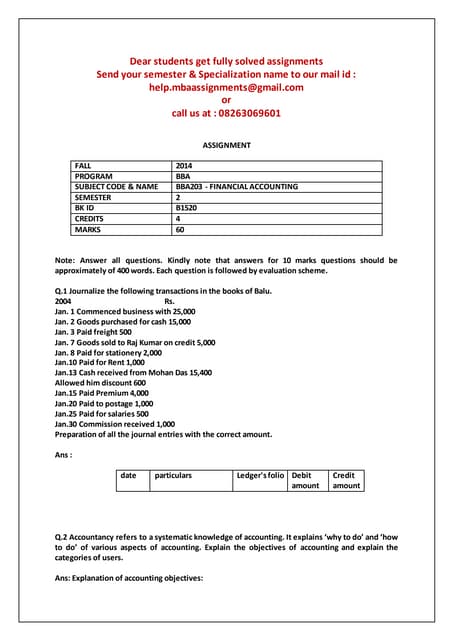 Dear students get fully solved assignments
Send your semester & Specialization name to our mail id :
help.mbaassignments@gmail.com
or
call us at : 08263069601

ASSIGNMENT

| FALL | 2014 |
|---|---|
| PROGRAM | BBA |
| SUBJECT CODE & NAME | BBA203 - FINANCIAL ACCOUNTING |
| SEMESTER | 2 |
| BK ID | B1520 |
| CREDITS | 4 |
| MARKS | 60 |

Note: Answer all questions. Kindly note that answers for 10 marks questions should be approximately of 400 words. Each question is followed by evaluation scheme.

Q.1 Journalize the following transactions in the books of Balu.
2004 Rs.
Jan. 1 Commenced business with 25,000
Jan. 2 Goods purchased for cash 15,000
Jan. 3 Paid freight 500
Jan. 7 Goods sold to Raj Kumar on credit 5,000
Jan. 8 Paid for stationery 2,000
Jan.10 Paid for Rent 1,000
Jan.13 Cash received from Mohan Das 15,400
Allowed him discount 600
Jan.15 Paid Premium 4,000
Jan.20 Paid to postage 1,000
Jan.25 Paid for salaries 500
Jan.30 Commission received 1,000
Preparation of all the journal entries with the correct amount.

Ans :

| date | particulars | Ledger's folio | Debit amount | Credit amount |
|---|---|---|---|---|

Q.2 Accountancy refers to a systematic knowledge of accounting. It explains 'why to do' and 'how to do' of various aspects of accounting. Explain the objectives of accounting and explain the categories of users.

Ans: Explanation of accounting objectives: